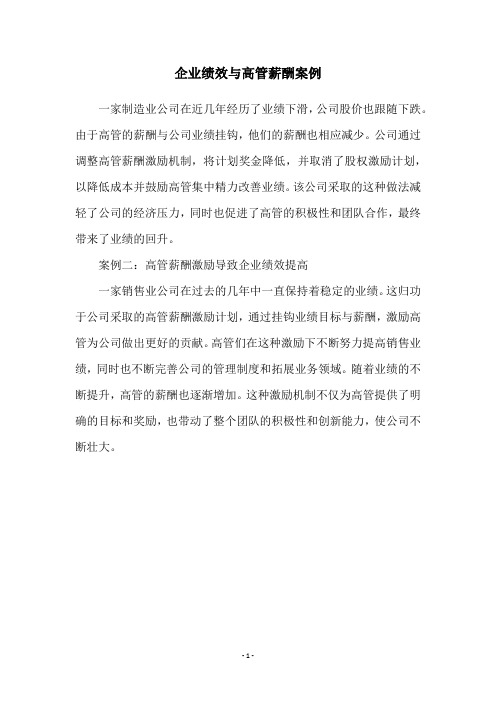 企业绩效与高管薪酬案例

一家制造业公司在近几年经历了业绩下滑，公司股价也跟随下跌。由于高管的薪酬与公司业绩挂钩，他们的薪酬也相应减少。公司通过调整高管薪酬激励机制，将计划奖金降低，并取消了股权激励计划，以降低成本并鼓励高管集中精力改善业绩。该公司采取的这种做法减轻了公司的经济压力，同时也促进了高管的积极性和团队合作，最终带来了业绩的回升。

案例二：高管薪酬激励导致企业绩效提高

一家销售业公司在过去的几年中一直保持着稳定的业绩。这归功于公司采取的高管薪酬激励计划，通过挂钩业绩目标与薪酬，激励高管为公司做出更好的贡献。高管们在这种激励下不断努力提高销售业绩，同时也不断完善公司的管理制度和拓展业务领域。随着业绩的不断提升，高管的薪酬也逐渐增加。这种激励机制不仅为高管提供了明确的目标和奖励，也带动了整个团队的积极性和创新能力，使公司不断壮大。

- 1 -